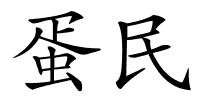 蛋民